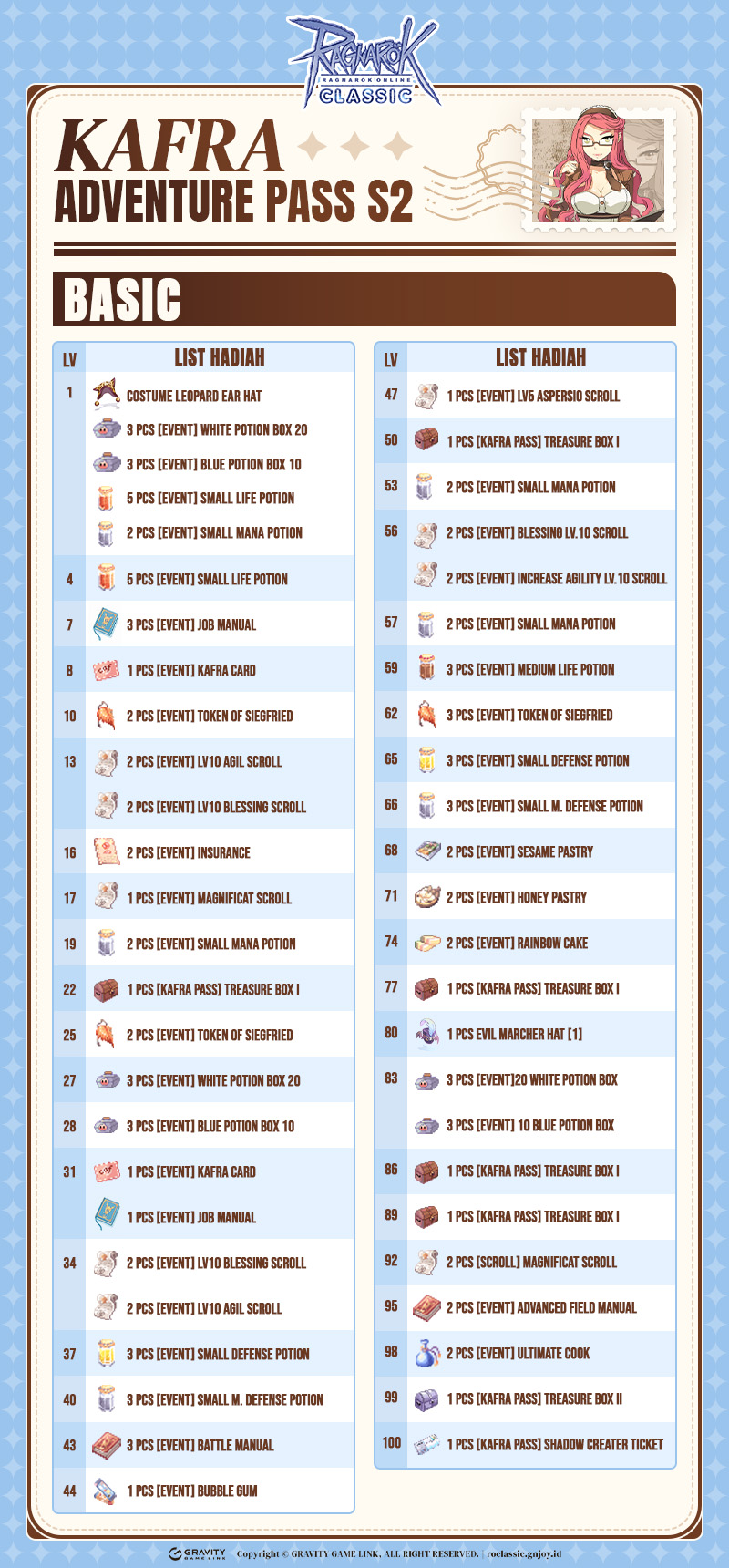 RAGNAROK RAGNAROK ONLINE CLASSIC

KAFRA
ADVENTURE PASS S2

BASIC

| LV | LIST HADIAH |
|---|---|
| 1 | COSTUME LEOPARD EAR HAT |
| | 3 PCS [EVENT] WHITE POTION BOX 20 |
| | 3 PCS [EVENT] BLUE POTION BOX 10 |
| | 5 PCS [EVENT] SMALL LIFE POTION |
| | 2 PCS [EVENT] SMALL MANA POTION |
| 4 | 5 PCS [EVENT] SMALL LIFE POTION |
| 7 | 3 PCS [EVENT] JOB MANUAL |
| 8 | 1 PCS [EVENT] KAFRA CARD |
| 10 | 2 PCS [EVENT] TOKEN OF SIEGFRIED |
| 13 | 2 PCS [EVENT] LV10 AGIL SCROLL |
| | 2 PCS [EVENT] LV10 BLESSING SCROLL |
| 16 | 2 PCS [EVENT] INSURANCE |
| 17 | 1 PCS [EVENT] MAGNIFICAT SCROLL |
| 19 | 2 PCS [EVENT] SMALL MANA POTION |
| 22 | 1 PCS [KAFRA PASS] TREASURE BOX I |
| 25 | 2 PCS [EVENT] TOKEN OF SIEGFRIED |
| 27 | 3 PCS [EVENT] WHITE POTION BOX 20 |
| 28 | 3 PCS [EVENT] BLUE POTION BOX 10 |
| 31 | 1 PCS [EVENT] KAFRA CARD |
| | 1 PCS [EVENT] JOB MANUAL |
| 34 | 2 PCS [EVENT] LV10 BLESSING SCROLL |
| | 2 PCS [EVENT] LV10 AGIL SCROLL |
| 37 | 3 PCS [EVENT] SMALL DEFENSE POTION |
| 40 | 3 PCS [EVENT] SMALL M. DEFENSE POTION |
| 43 | 3 PCS [EVENT] BATTLE MANUAL |
| 44 | 1 PCS [EVENT] BUBBLE GUM |

| LV | LIST HADIAH |
|---|---|
| 47 | 1 PCS [EVENT] LV5 ASPERSIO SCROLL |
| 50 | 1 PCS [KAFRA PASS] TREASURE BOX I |
| 53 | 2 PCS [EVENT] SMALL MANA POTION |
| 56 | 2 PCS [EVENT] BLESSING LV.10 SCROLL |
| | 2 PCS [EVENT] INCREASE AGILITY LV.10 SCROLL |
| 57 | 2 PCS [EVENT] SMALL MANA POTION |
| 59 | 3 PCS [EVENT] MEDIUM LIFE POTION |
| 62 | 3 PCS [EVENT] TOKEN OF SIEGFRIED |
| 65 | 3 PCS [EVENT] SMALL DEFENSE POTION |
| 66 | 3 PCS [EVENT] SMALL M. DEFENSE POTION |
| 68 | 2 PCS [EVENT] SESAME PASTRY |
| 71 | 2 PCS [EVENT] HONEY PASTRY |
| 74 | 2 PCS [EVENT] RAINBOW CAKE |
| 77 | 1 PCS [KAFRA PASS] TREASURE BOX I |
| 80 | 1 PCS EVIL MARCHER HAT [1] |
| 83 | 3 PCS [EVENT]20 WHITE POTION BOX |
| | 3 PCS [EVENT] 10 BLUE POTION BOX |
| 86 | 1 PCS [KAFRA PASS] TREASURE BOX I |
| 89 | 1 PCS [KAFRA PASS] TREASURE BOX I |
| 92 | 2 PCS [SCROLL] MAGNIFICAT SCROLL |
| 95 | 2 PCS [EVENT] ADVANCED FIELD MANUAL |
| 98 | 2 PCS [EVENT] ULTIMATE COOK |
| 99 | 1 PCS [KAFRA PASS] TREASURE BOX II |
| 100 | 1 PCS [KAFRA PASS] SHADOW CREATER TICKET |

GRAVITY GAME LINK Copyright © GRAVITY GAME LINK, ALL RIGHT RESERVED. | roclassic.gnjoy.id